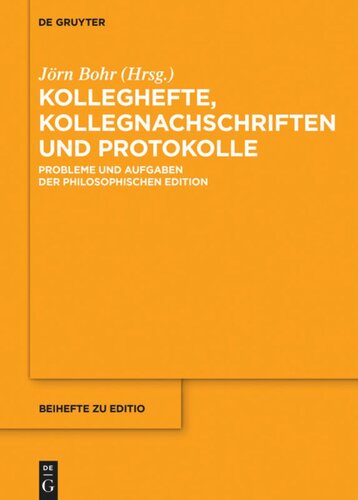 DE GRUYTER

Jörn Bohr (Hrsg.)

KOLLEGHEFTE, KOLLEGNACHSCHRIFTEN UND PROTOKOLLE

PROBLEME UND AUFGABEN DER PHILOSOPHISCHEN EDITION

BEIHEFTE ZU EDITIO

DE G